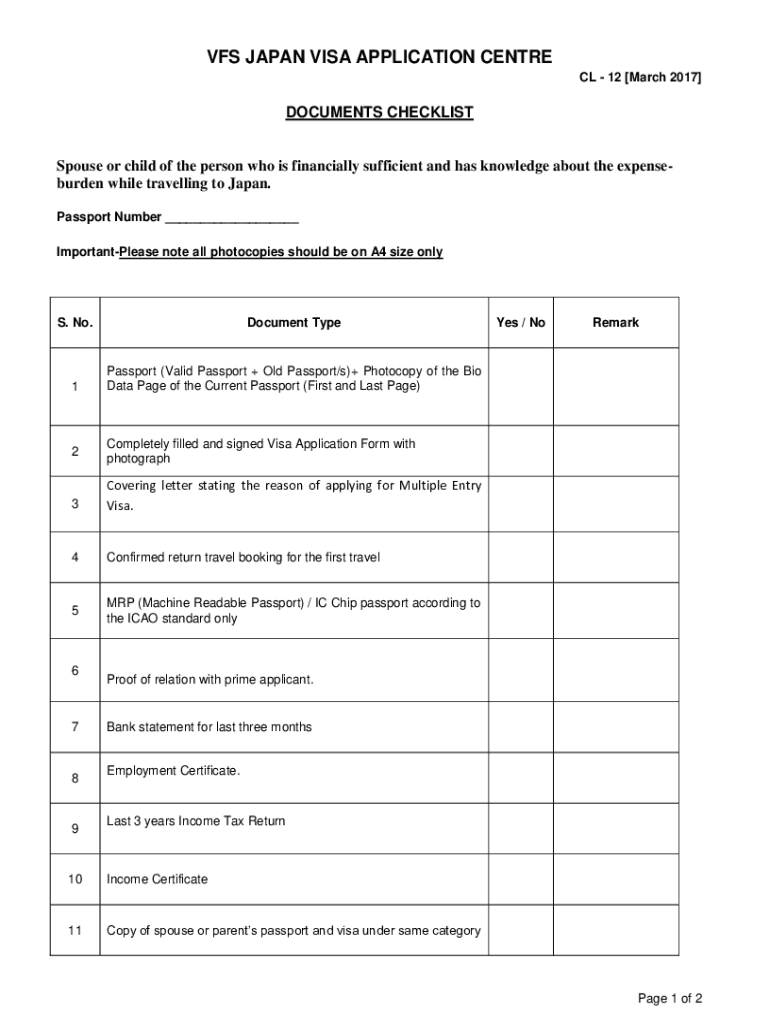 VFS JAPAN VISA APPLICATION CENTRE

CL - 12 [March 2017]

DOCUMENTS CHECKLIST

Spouse or child of the person who is financially sufficient and has knowledge about the expense-burden while travelling to Japan.

Passport Number ___________________

Important-Please note all photocopies should be on A4 size only

| S. No. | Document Type | Yes / No | Remark |
|---|---|---|---|
| 1 | Passport (Valid Passport + Old Passport/s)+ Photocopy of the Bio Data Page of the Current Passport (First and Last Page) | | |
| 2 | Completely filled and signed Visa Application Form with photograph | | |
| 3 | Covering letter stating the reason of applying for Multiple Entry Visa. | | |
| 4 | Confirmed return travel booking for the first travel | | |
| 5 | MRP (Machine Readable Passport) / IC Chip passport according to the ICAO standard only | | |
| 6 | Proof of relation with prime applicant. | | |
| 7 | Bank statement for last three months | | |
| 8 | Employment Certificate. | | |
| 9 | Last 3 years Income Tax Return | | |
| 10 | Income Certificate | | |
| 11 | Copy of spouse or parent's passport and visa under same category | | |

Page 1 of 2